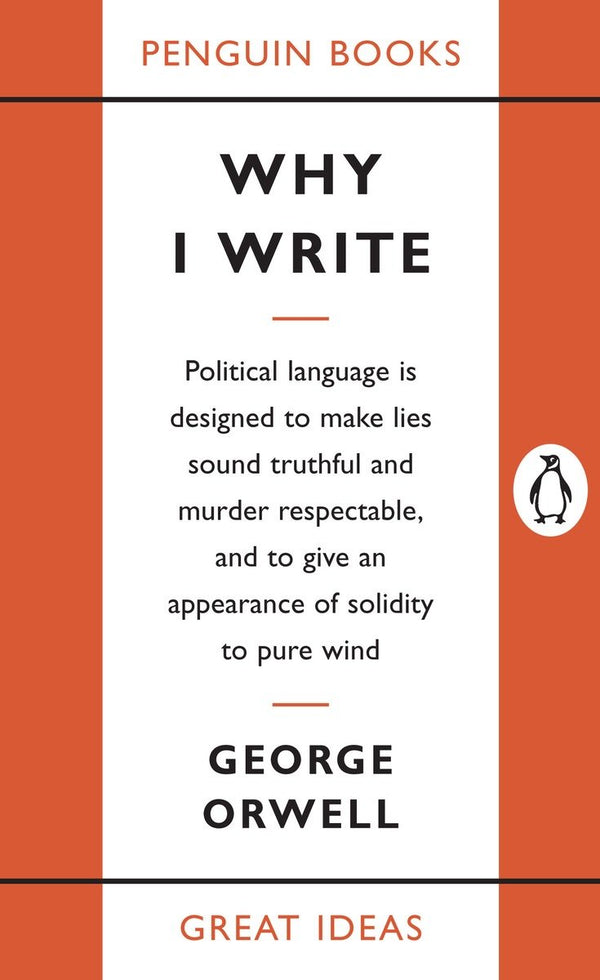 PENGUIN BOOKS

WHY I WRITE

Political language is designed to make lies sound truthful and murder respectable, and to give an appearance of solidity to pure wind

GEORGE ORWELL

GREAT IDEAS